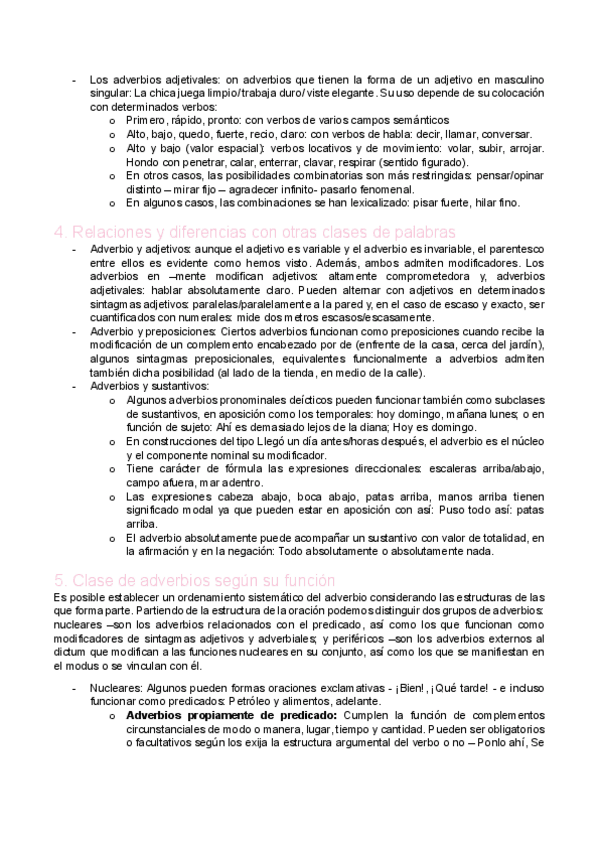 - Los adverbios adjetivales: on adverbios que tienen la forma de un adjetivo en masculino singular: La chica juega limpio/trabaja duro/ viste elegante. Su uso depende de su colocación con determinados verbos:
 o Primero, rápido, pronto: con verbos de varios campos semánticos
 o Alto, bajo, quedo, fuerte, recio, claro: con verbos de habla: decir, llamar, conversar.
 o Alto y bajo (valor espacial): verbos locativos y de movimiento: volar, subir, arrojar. Hondo con penetrar, calar, enterrar, clavar, respirar (sentido figurado).
 o En otros casos, las posibilidades combinatorias son más restringidas: pensar/opinar distinto – mirar fijo – agradecer infinito- pasarlo fenomenal.
 o En algunos casos, las combinaciones se han lexicalizado: pisar fuerte, hilar fino.

4. Relaciones y diferencias con otras clases de palabras
- Adverbio y adjetivos: aunque el adjetivo es variable y el adverbio es invariable, el parentesco entre ellos es evidente como hemos visto. Además, ambos admiten modificadores. Los adverbios en –mente modifican adjetivos: altamente comprometedora y, adverbios adjetivales: hablar absolutamente claro. Pueden alternar con adjetivos en determinados sintagmas adjetivos: paralelas/paralelamente a la pared y, en el caso de escaso y exacto, ser cuantificados con numerales: mide dos metros escasos/escasamente.
- Adverbio y preposiciones: Ciertos adverbios funcionan como preposiciones cuando recibe la modificación de un complemento encabezado por de (enfrente de la casa, cerca del jardín), algunos sintagmas preposicionales, equivalentes funcionalmente a adverbios admiten también dicha posibilidad (al lado de la tienda, en medio de la calle).
- Adverbios y sustantivos:
 o Algunos adverbios pronominales deícticos pueden funcionar también como subclases de sustantivos, en aposición como los temporales: hoy domingo, mañana lunes; o en función de sujeto: Ahí es demasiado lejos de la diana; Hoy es domingo.
 o En construcciones del tipo Llegó un día antes/horas después, el adverbio es el núcleo y el componente nominal su modificador.
 o Tiene carácter de fórmula las expresiones direccionales: escaleras arriba/abajo, campo afuera, mar adentro.
 o Las expresiones cabeza abajo, boca abajo, patas arriba, manos arriba tienen significado modal ya que pueden estar en aposición con así: Puso todo así: patas arriba.
 o El adverbio absolutamente puede acompañar un sustantivo con valor de totalidad, en la afirmación y en la negación: Todo absolutamente o absolutamente nada.

5. Clase de adverbios según su función
Es posible establecer un ordenamiento sistemático del adverbio considerando las estructuras de las que forma parte. Partiendo de la estructura de la oración podemos distinguir dos grupos de adverbios: nucleares –son los adverbios relacionados con el predicado, así como los que funcionan como modificadores de sintagmas adjetivos y adverbiales; y periféricos –son los adverbios externos al dictum que modifican a las funciones nucleares en su conjunto, así como los que se manifiestan en el modus o se vinculan con él.

- Nucleares: Algunos pueden formas oraciones exclamativas - ¡Bien!, ¡Qué tarde! - e incluso funcionar como predicados: Petróleo y alimentos, adelante.
 o **Adverbios propiamente de predicado:** Cumplen la función de complementos circunstanciales de modo o manera, lugar, tiempo y cantidad. Pueden ser obligatorios o facultativos según los exija la estructura argumental del verbo o no – Ponlo ahí, Se